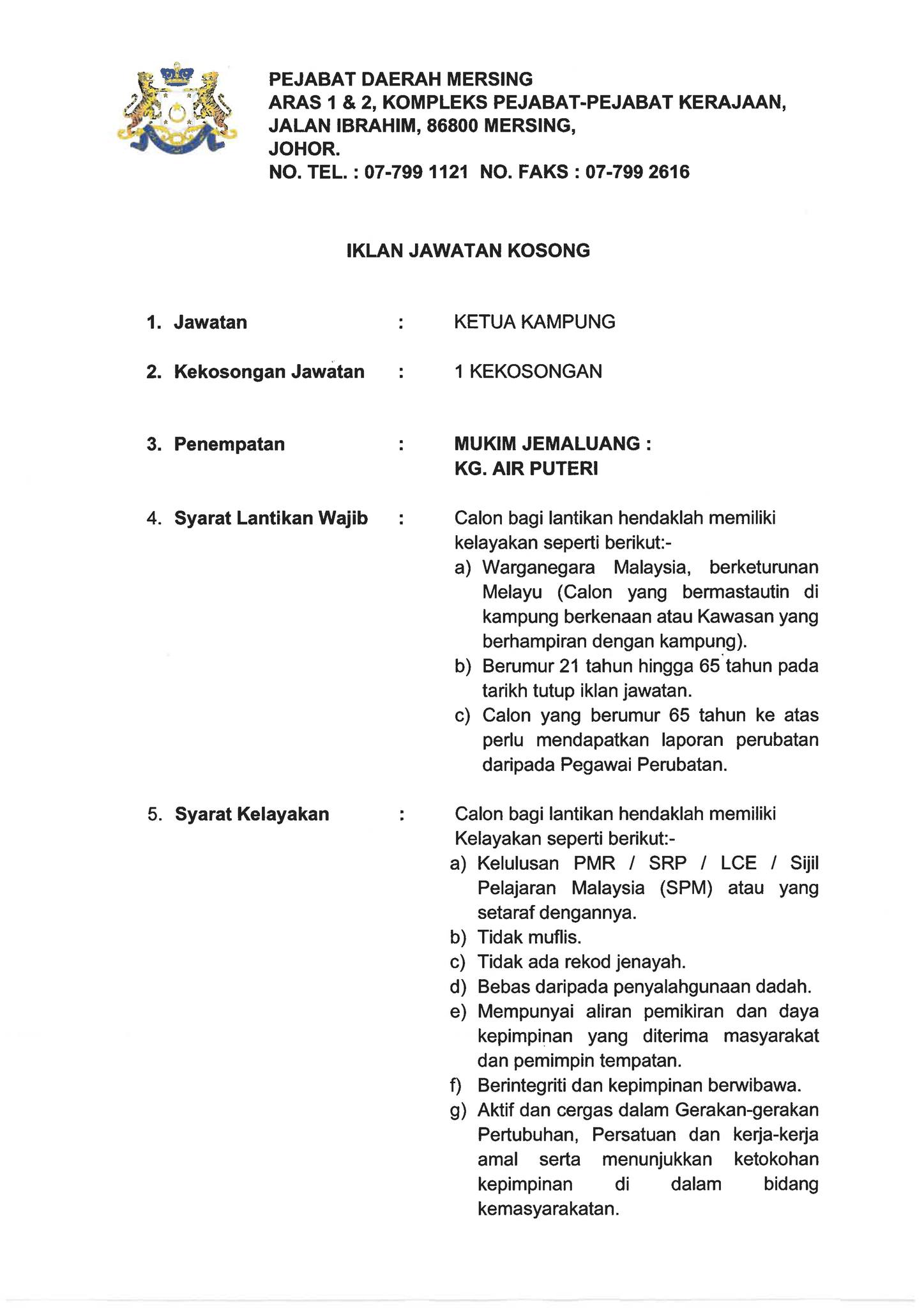 PEJABAT DAERAH MERSING
ARAS 1 & 2, KOMPLEKS PEJABAT-PEJABAT KERAJAAN,
JALAN IBRAHIM, 86800 MERSING,
JOHOR.
NO. TEL. : 07-799 1121 NO. FAKS : 07-799 2616

IKLAN JAWATAN KOSONG

1. Jawatan : KETUA KAMPUNG

2. Kekosongan Jawatan : 1 KEKOSONGAN

3. Penempatan : MUKIM JEMALUANG :
KG. AIR PUTERI

4. Syarat Lantikan Wajib : Calon bagi lantikan hendaklah memiliki kelayakan seperti berikut:-
a) Warganegara Malaysia, berketurunan Melayu (Calon yang bermastautin di kampung berkenaan atau Kawasan yang berhampiran dengan kampung).
b) Berumur 21 tahun hingga 65 tahun pada tarikh tutup iklan jawatan.
c) Calon yang berumur 65 tahun ke atas perlu mendapatkan laporan perubatan daripada Pegawai Perubatan.

5. Syarat Kelayakan : Calon bagi lantikan hendaklah memiliki Kelayakan seperti berikut:-
a) Kelulusan PMR / SRP / LCE / Sijil Pelajaran Malaysia (SPM) atau yang setaraf dengannya.
b) Tidak muflis.
c) Tidak ada rekod jenayah.
d) Bebas daripada penyalahgunaan dadah.
e) Mempunyai aliran pemikiran dan daya kepimpinan yang diterima masyarakat dan pemimpin tempatan.
f) Berintegriti dan kepimpinan berwibawa.
g) Aktif dan cergas dalam Gerakan-gerakan Pertubuhan, Persatuan dan kerja-kerja amal serta menunjukkan ketokohan kepimpinan di dalam bidang kemasyarakatan.